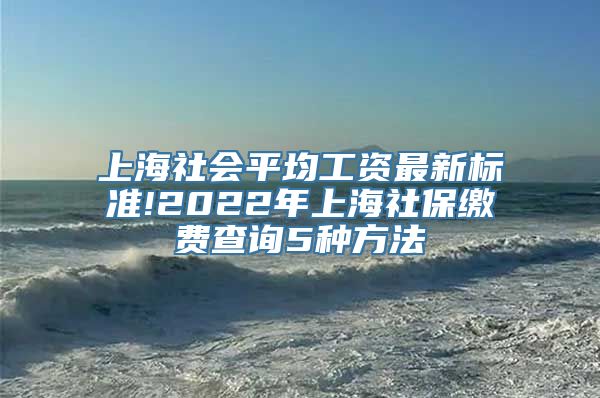 上海社会平均工资最新标准!2022年上海社保缴费查询5种方法